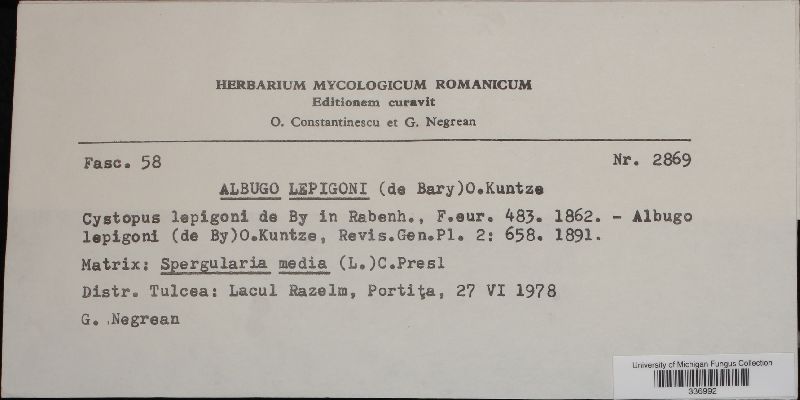 HERBARIUM MYCOLOGICUM ROMANICUM
Editionem curavit
O. Constantinescu et G. Negrean

Fasc. 58 Nr. 2869

ALBUGO LEPIGONI (de Bary)O.Kuntze

Cystopus lepigoni de By in Rabenh., F.eur. 483. 1862. - Albugo lepigoni (de By)O.Kuntze, Revis.Gen.Pl. 2: 658. 1891.

Matrix: Spergularia media (L.)C.Presl

Distr. Tulcea: Lacul Razelm, Portiţa, 27 VI 1978

G. Negrean

University of Michigan Fungus Collection
336992